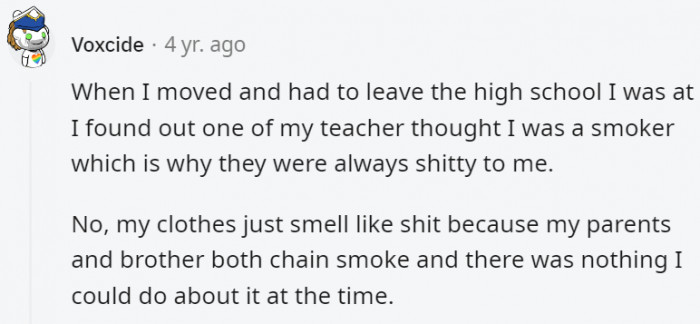 Voxcide · 4 yr. ago

When I moved and had to leave the high school I was at I found out one of my teacher thought I was a smoker which is why they were always shitty to me.

No, my clothes just smell like shit because my parents and brother both chain smoke and there was nothing I could do about it at the time.